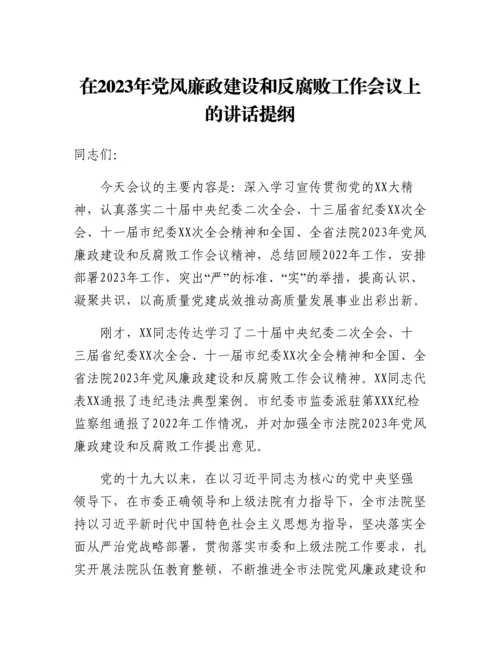 在2023年党风廉政建设和反腐败工作会议上的讲话提纲

同志们：

今天会议的主要内容是：深入学习宣传贯彻党的XX大精神，认真落实二十届中央纪委二次全会、十三届省纪委XX次全会、十一届市纪委XX次全会精神和全国、全省法院2023年党风廉政建设和反腐败工作会议精神，总结回顾2022年工作，安排部署2023年工作，突出“严”的标准、“实”的举措，提高认识、凝聚共识，以高质量党建成效推动高质量发展事业出彩出新。

刚才，XX同志传达学习了二十届中央纪委二次全会、十三届省纪委XX次全会、十一届市纪委XX次全会精神和全国、全省法院2023年党风廉政建设和反腐败工作会议精神。XX同志代表XX通报了违纪违法典型案例。市纪委市监委派驻第XXX纪检监察组通报了2022年工作情况，并对加强全市法院2023年党风廉政建设和反腐败工作提出意见。

党的十九大以来，在以习近平同志为核心的党中央坚强领导下，在市委正确领导和上级法院有力指导下，全市法院坚持以习近平新时代中国特色社会主义思想为指导，坚决落实全面从严治党战略部署，贯彻落实市委和上级法院工作要求，扎实开展法院队伍教育整顿，不断推进全市法院党风廉政建设和